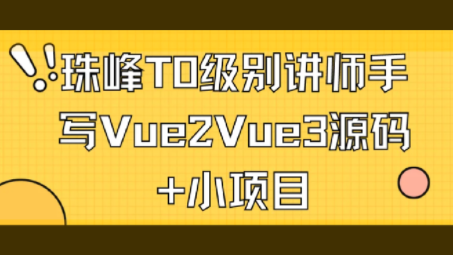 珠峰T0级别讲师手写Vue2Vue3源码+小项目